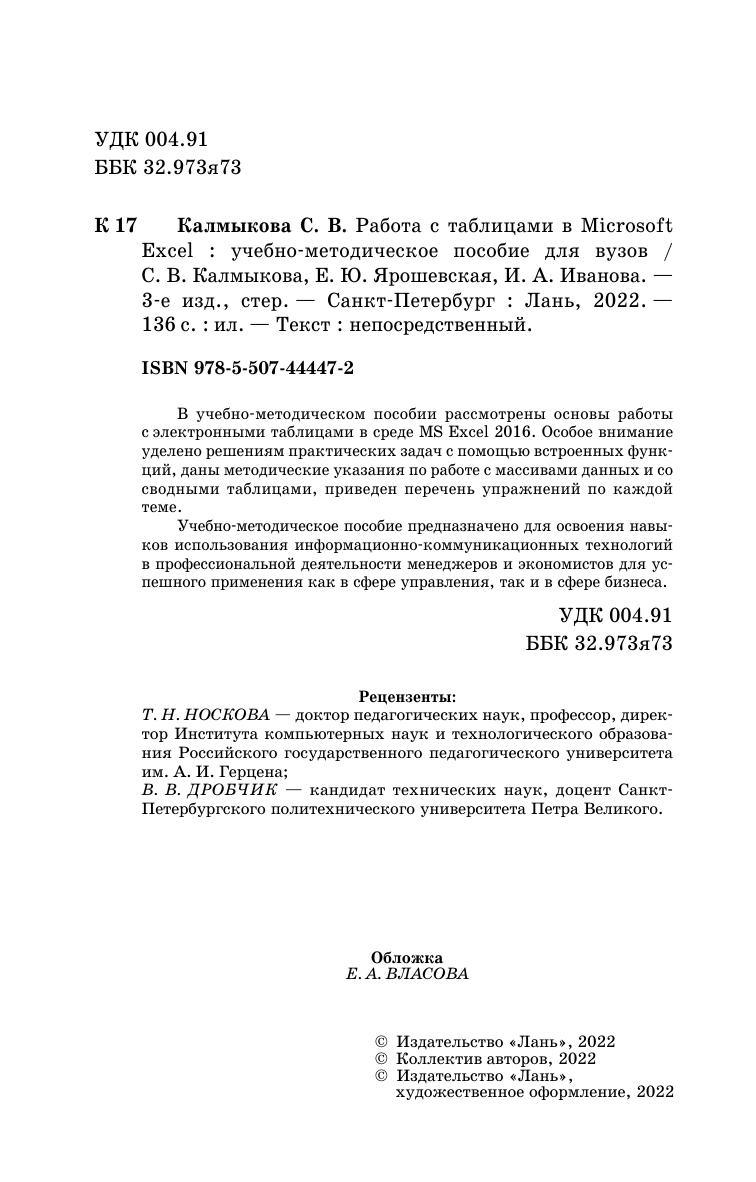 УДК 004.91
ББК 32.973я73

К 17 Калмыкова С. В. Работа с таблицами в Microsoft Excel : учебно-методическое пособие для вузов / С. В. Калмыкова, Е. Ю. Ярошевская, И. А. Иванова. — 3-е изд., стер. — Санкт-Петербург : Лань, 2022. — 136 с. : ил. — Текст : непосредственный.

ISBN 978-5-507-44447-2

В учебно-методическом пособии рассмотрены основы работы с электронными таблицами в среде MS Excel 2016. Особое внимание уделено решениям практических задач с помощью встроенных функций, даны методические указания по работе с массивами данных и со сводными таблицами, приведен перечень упражнений по каждой теме.

Учебно-методическое пособие предназначено для освоения навыков использования информационно-коммуникационных технологий в профессиональной деятельности менеджеров и экономистов для успешного применения как в сфере управления, так и в сфере бизнеса.

УДК 004.91
ББК 32.973я73

Рецензенты:
Т. Н. НОСКОВА — доктор педагогических наук, профессор, директор Института компьютерных наук и технологического образования Российского государственного педагогического университета им. А. И. Герцена;
В. В. ДРОБЧИК — кандидат технических наук, доцент Санкт-Петербургского политехнического университета Петра Великого.

Обложка
Е. А. ВЛАСОВА

© Издательство «Лань», 2022
© Коллектив авторов, 2022
© Издательство «Лань», художественное оформление, 2022